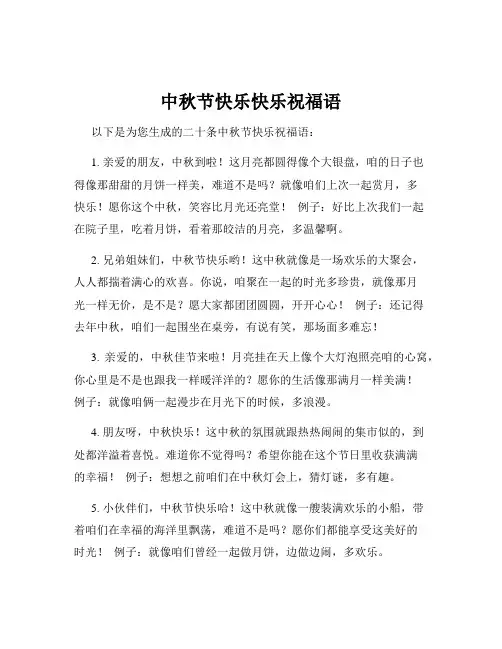 中秋节快乐快乐祝福语

以下是为您生成的二十条中秋节快乐祝福语：

1. 亲爱的朋友，中秋到啦！这月亮都圆得像个大银盘，咱的日子也得像那甜甜的月饼一样美，难道不是吗？就像咱们上次一起赏月，多快乐！愿你这个中秋，笑容比月光还亮堂！ 例子：好比上次我们一起在院子里，吃着月饼，看着那皎洁的月亮，多温馨啊。

2. 兄弟姐妹们，中秋节快乐哟！这中秋就像是一场欢乐的大聚会，人人都揣着满心的欢喜。你说，咱聚在一起的时光多珍贵，就像那月光一样无价，是不是？愿大家都团团圆圆，开开心心！ 例子：还记得去年中秋，咱们一起围坐在桌旁，有说有笑，那场面多难忘！

3. 亲爱的，中秋佳节来啦！月亮挂在天上像个大灯泡照亮咱的心窝，你心里是不是也跟我一样暖洋洋的？愿你的生活像那满月一样美满！ 例子：就像咱俩一起漫步在月光下的时候，多浪漫。

4. 朋友呀，中秋快乐！这中秋的氛围就跟热热闹闹的集市似的，到处都洋溢着喜悦。难道你不觉得吗？希望你能在这个节日里收获满满的幸福！ 例子：想想之前咱们在中秋灯会上，猜灯谜，多有趣。

5. 小伙伴们，中秋节快乐哈！这中秋就像一艘装满欢乐的小船，带着咱们在幸福的海洋里飘荡，难道不是吗？愿你们都能享受这美好的时光！ 例子：就像咱们曾经一起做月饼，边做边闹，多欢乐。